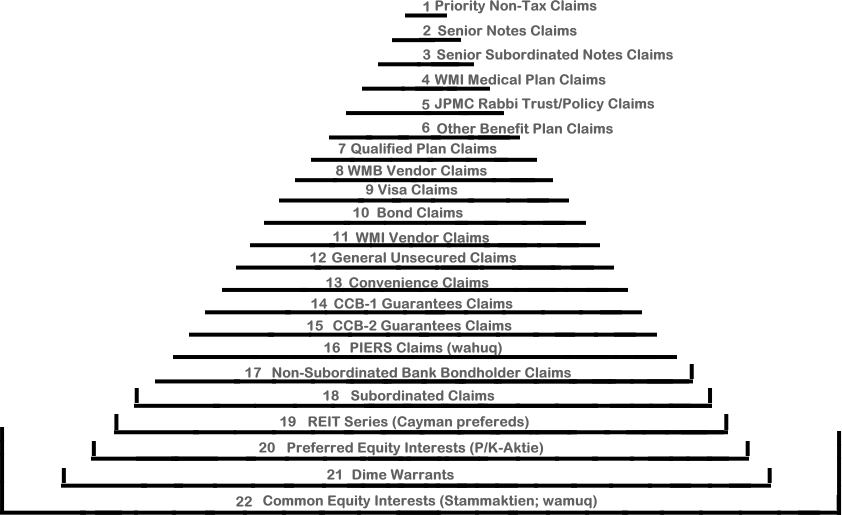 1 Priority Non-Tax Claims
2 Senior Notes Claims
3 Senior Subordinated Notes Claims
4 WMI Medical Plan Claims
5 JPMC Rabbi Trust/Policy Claims
6 Other Benefit Plan Claims
7 Qualified Plan Claims
8 WMB Vendor Claims
9 Visa Claims
10 Bond Claims
11 WMI Vendor Claims
12 General Unsecured Claims
13 Convenience Claims
14 CCB-1 Guarantees Claims
15 CCB-2 Guarantees Claims
16 PIERS Claims (wahuq)
17 Non-Subordinated Bank Bondholder Claims
18 Subordinated Claims
19 REIT Series (Cayman prefereds)
20 Preferred Equity Interests (P/K-Aktie)
21 Dime Warrants
22 Common Equity Interests (Stammaktien; wamuq)